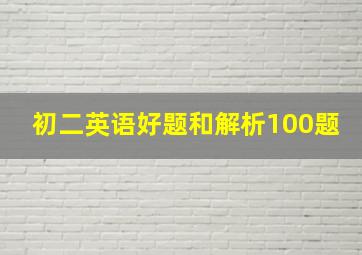 初二英语好题和解析100题